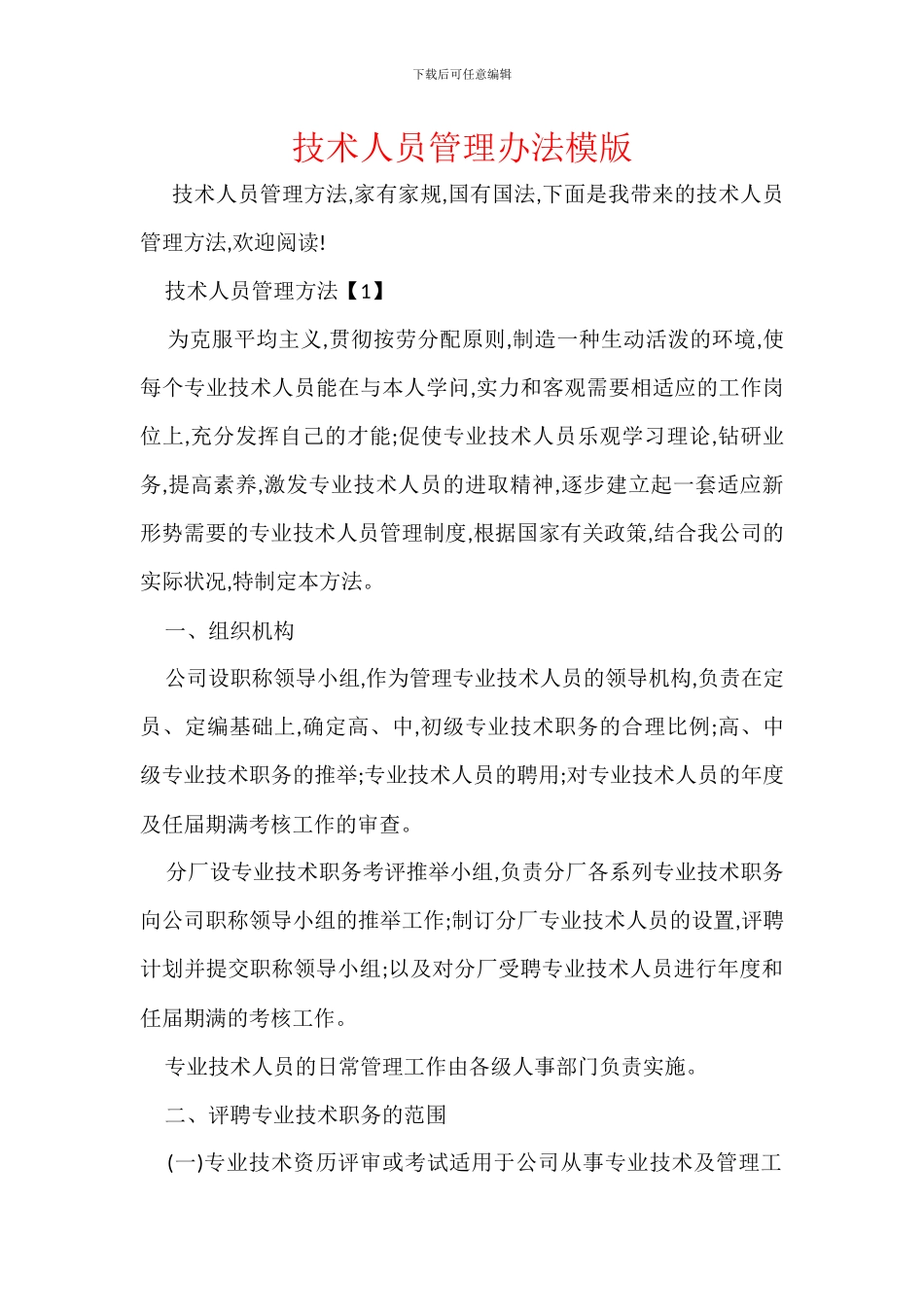 下载后可任意编辑

技术人员管理办法模版

技术人员管理方法,家有家规,国有国法,下面是我带来的技术人员管理方法,欢迎阅读!

技术人员管理方法【1】

为克服平均主义,贯彻按劳分配原则,制造一种生动活泼的环境,使每个专业技术人员能在与本人学问,实力和客观需要相适应的工作岗位上,充分发挥自己的才能;促使专业技术人员乐观学习理论,钻研业务,提高素养,激发专业技术人员的进取精神,逐步建立起一套适应新形势需要的专业技术人员管理制度,根据国家有关政策,结合我公司的实际状况,特制定本方法。

一、组织机构

公司设职称领导小组,作为管理专业技术人员的领导机构,负责在定员、定编基础上,确定高、中,初级专业技术职务的合理比例;高、中级专业技术职务的推举;专业技术人员的聘用;对专业技术人员的年度及任届期满考核工作的审查。

分厂设专业技术职务考评推举小组,负责分厂各系列专业技术职务向公司职称领导小组的推举工作;制订分厂专业技术人员的设置,评聘计划并提交职称领导小组;以及对分厂受聘专业技术人员进行年度和任届期满的考核工作。

专业技术人员的日常管理工作由各级人事部门负责实施。

二、评聘专业技术职务的范围

(一)专业技术资历评审或考试适用于公司从事专业技术及管理工